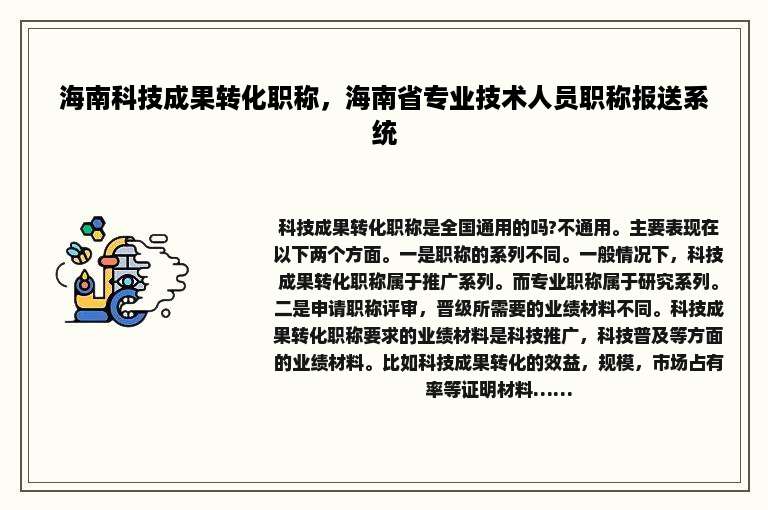 海南科技成果转化职称，海南省专业技术人员职称报送系统

科技成果转化职称是全国通用的吗?不通用。主要表现在以下两个方面。一是职称的系列不同。一般情况下，科技成果转化职称属于推广系列。而专业职称属于研究系列。二是申请职称评审，晋级所需要的业绩材料不同。科技成果转化职称要求的业绩材料是科技推广，科技普及等方面的业绩材料。比如科技成果转化的效益，规模，市场占有率等证明材料......